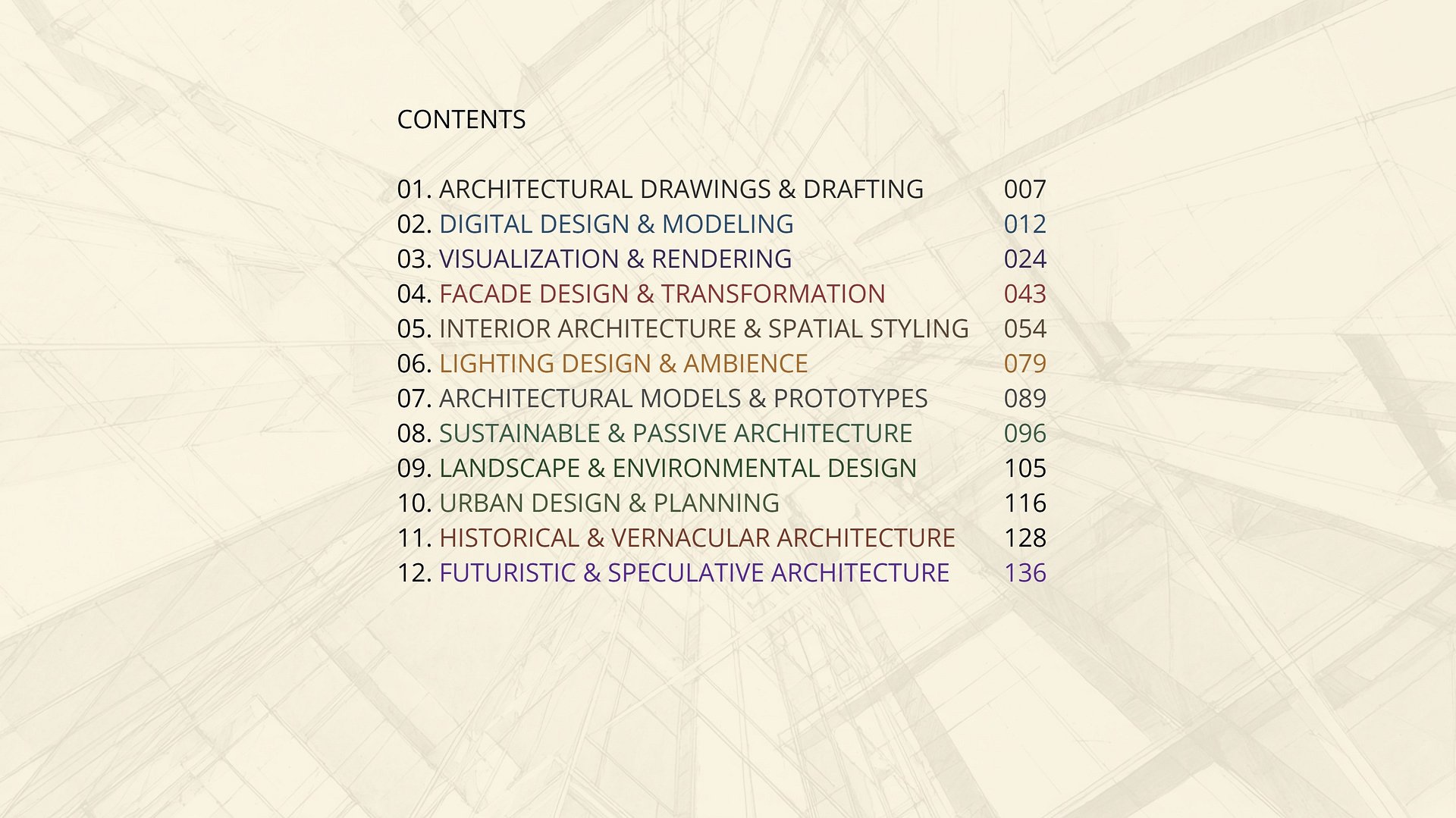 CONTENTS

01. ARCHITECTURAL DRAWINGS & DRAFTING 007
02. DIGITAL DESIGN & MODELING 012
03. VISUALIZATION & RENDERING 024
04. FACADE DESIGN & TRANSFORMATION 043
05. INTERIOR ARCHITECTURE & SPATIAL STYLING 054
06. LIGHTING DESIGN & AMBIENCE 079
07. ARCHITECTURAL MODELS & PROTOTYPES 089
08. SUSTAINABLE & PASSIVE ARCHITECTURE 096
09. LANDSCAPE & ENVIRONMENTAL DESIGN 105
10. URBAN DESIGN & PLANNING 116
11. HISTORICAL & VERNACULAR ARCHITECTURE 128
12. FUTURISTIC & SPECULATIVE ARCHITECTURE 136